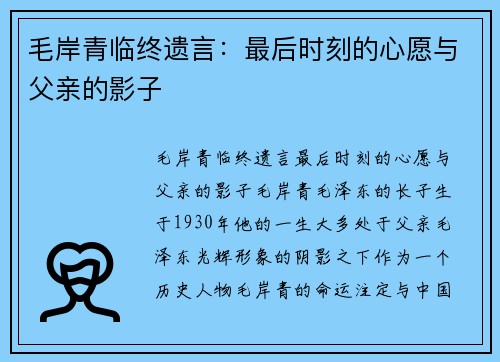 毛岸青临终遗言：最后时刻的心愿与父亲的影子

毛岸青临终遗言最后时刻的心愿与父亲的影子毛岸青毛泽东的长子生于1930年他的一生大多处于父亲毛泽东光辉形象的阴影之下作为一个历史人物毛岸青的命运注定与中国